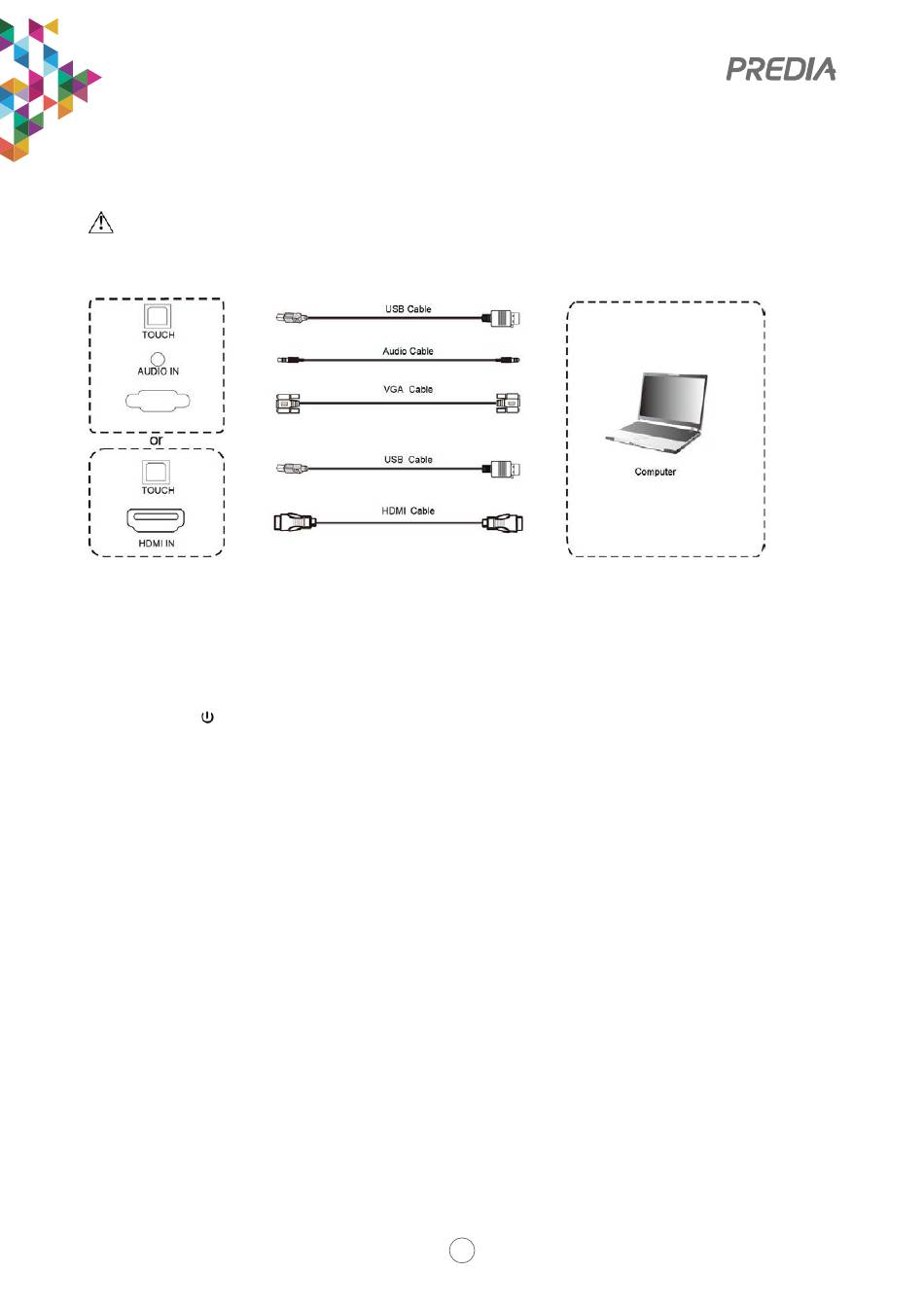 PREDIA

TOUCH
AUDIO IN

or

TOUCH
HDMI IN

USB Cable
Audio Cable
VGA Cable
USB Cable
HDMI Cable

Computer